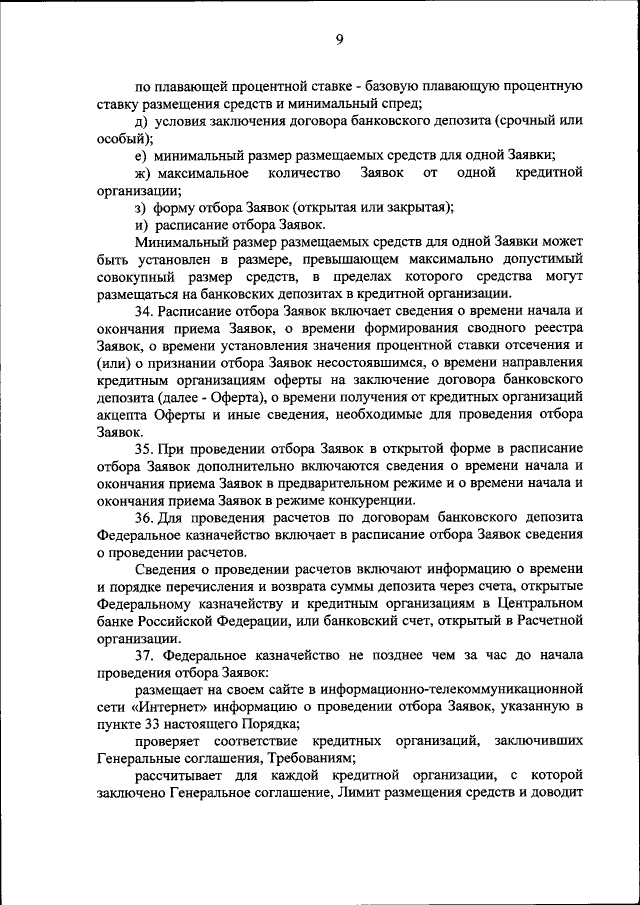 9

по плавающей процентной ставке - базовую плавающую процентную ставку размещения средств и минимальный спред;

д) условия заключения договора банковского депозита (срочный или особый);

е) минимальный размер размещаемых средств для одной Заявки;

ж) максимальное количество Заявок от одной кредитной организации;

з) форму отбора Заявок (открытая или закрытая);

и) расписание отбора Заявок.

Минимальный размер размещаемых средств для одной Заявки может быть установлен в размере, превышающем максимально допустимый совокупный размер средств, в пределах которого средства могут размещаться на банковских депозитах в кредитной организации.

34. Расписание отбора Заявок включает сведения о времени начала и окончания приема Заявок, о времени формирования сводного реестра Заявок, о времени установления значения процентной ставки отсечения и (или) о признании отбора Заявок несостоявшимся, о времени направления кредитным организациям оферты на заключение договора банковского депозита (далее - Оферта), о времени получения от кредитных организаций акцепта Оферты и иные сведения, необходимые для проведения отбора Заявок.

35. При проведении отбора Заявок в открытой форме в расписание отбора Заявок дополнительно включаются сведения о времени начала и окончания приема Заявок в предварительном режиме и о времени начала и окончания приема Заявок в режиме конкуренции.

36. Для проведения расчетов по договорам банковского депозита Федеральное казначейство включает в расписание отбора Заявок сведения о проведении расчетов.

Сведения о проведении расчетов включают информацию о времени и порядке перечисления и возврата суммы депозита через счета, открытые Федеральному казначейству и кредитным организациям в Центральном банке Российской Федерации, или банковский счет, открытый в Расчетной организации.

37. Федеральное казначейство не позднее чем за час до начала проведения отбора Заявок:

размещает на своем сайте в информационно-телекоммуникационной сети «Интернет» информацию о проведении отбора Заявок, указанную в пункте 33 настоящего Порядка;

проверяет соответствие кредитных организаций, заключивших Генеральные соглашения, Требованиям;

рассчитывает для каждой кредитной организации, с которой заключено Генеральное соглашение, Лимит размещения средств и доводит